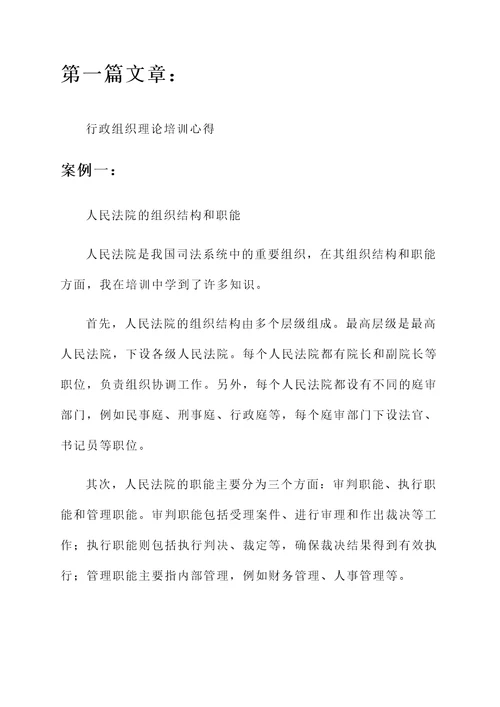 第一篇文章：

行政组织理论培训心得

案例一：

人民法院的组织结构和职能

人民法院是我国司法系统中的重要组织，在其组织结构和职能方面，我在培训中学到了许多知识。

首先，人民法院的组织结构由多个层级组成。最高层级是最高人民法院，下设各级人民法院。每个人民法院都有院长和副院长等职位，负责组织协调工作。另外，每个人民法院都设有不同的庭审部门，例如民事庭、刑事庭、行政庭等，每个庭审部门下设法官、书记员等职位。

其次，人民法院的职能主要分为三个方面：审判职能、执行职能和管理职能。审判职能包括受理案件、进行审理和作出裁决等工作；执行职能则包括执行判决、裁定等，确保裁决结果得到有效执行；管理职能主要指内部管理，例如财务管理、人事管理等。